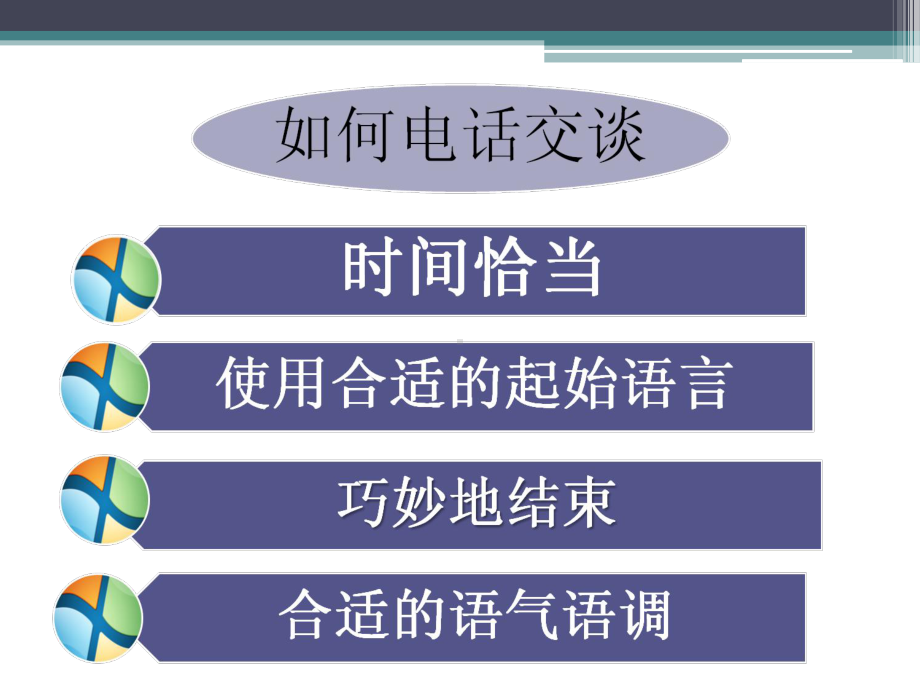 如何电话交谈

时间恰当

使用合适的起始语言

巧妙地结束

合适的语气语调